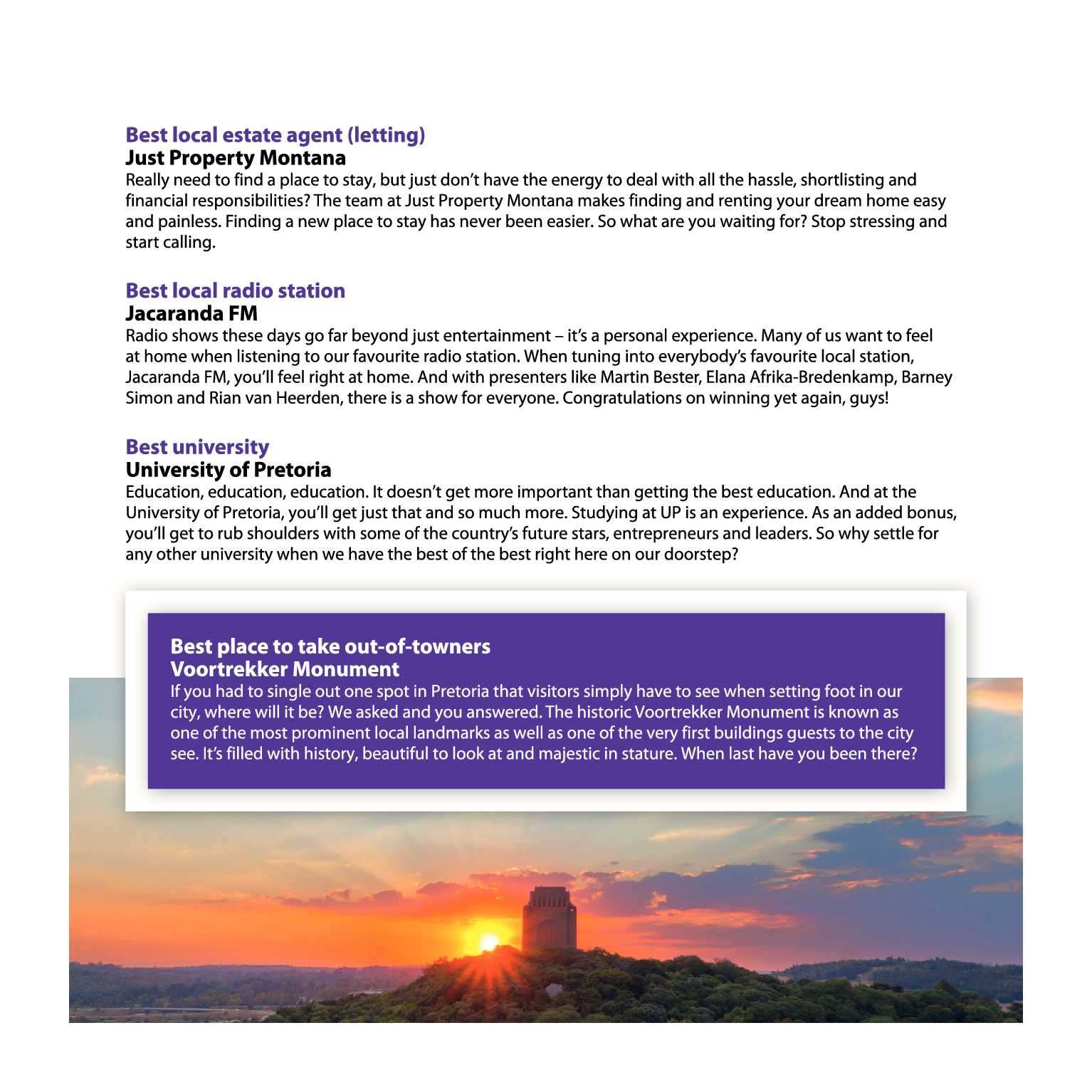 Best local estate agent (letting)
Just Property Montana
Really need to find a place to stay, but just don't have the energy to deal with all the hassle, shortlisting and financial responsibilities? The team at Just Property Montana makes finding and renting your dream home easy and painless. Finding a new place to stay has never been easier. So what are you waiting for? Stop stressing and start calling.

Best local radio station
Jacaranda FM
Radio shows these days go far beyond just entertainment – it's a personal experience. Many of us want to feel at home when listening to our favourite radio station. When tuning into everybody's favourite local station, Jacaranda FM, you'll feel right at home. And with presenters like Martin Bester, Elana Afrika-Bredenkamp, Barney Simon and Rian van Heerden, there is a show for everyone. Congratulations on winning yet again, guys!

Best university
University of Pretoria
Education, education, education. It doesn't get more important than getting the best education. And at the University of Pretoria, you'll get just that and so much more. Studying at UP is an experience. As an added bonus, you'll get to rub shoulders with some of the country's future stars, entrepreneurs and leaders. So why settle for any other university when we have the best of the best right here on our doorstep?

Best place to take out-of-towners
Voortrekker Monument
If you had to single out one spot in Pretoria that visitors simply have to see when setting foot in our city, where will it be? We asked and you answered. The historic Voortrekker Monument is known as one of the most prominent local landmarks as well as one of the very first buildings guests to the city see. It's filled with history, beautiful to look at and majestic in stature. When last have you been there?